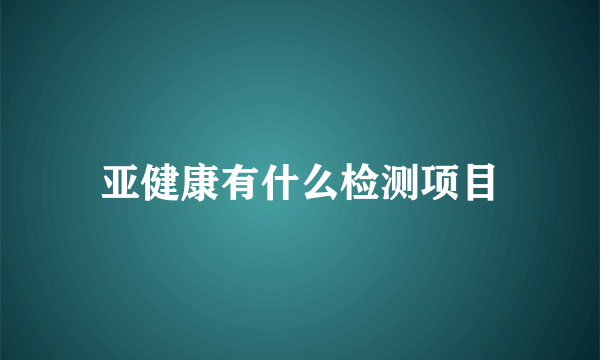 亚健康有什么检测项目